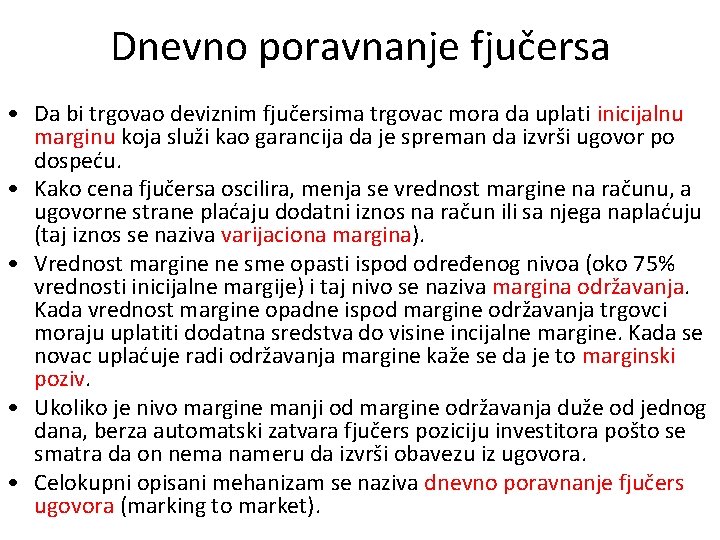 Dnevno poravnanje fjučersa

• Da bi trgovao deviznim fjučersima trgovac mora da uplati inicijalnu marginu koja služi kao garancija da je spreman da izvrši ugovor po dospeću.
• Kako cena fjučersa oscilira, menja se vrednost margine na računu, a ugovorne strane plaćaju dodatni iznos na račun ili sa njega naplaćuju (taj iznos se naziva varijaciona margina).
• Vrednost margine ne sme opasti ispod određenog nivoa (oko 75% vrednosti inicijalne margije) i taj nivo se naziva margina održavanja. Kada vrednost margine opadne ispod margine održavanja trgovci moraju uplatiti dodatna sredstva do visine incijalne margine. Kada se novac uplaćuje radi održavanja margine kaže se da je to marginski poziv.
• Ukoliko je nivo margine manji od margine održavanja duže od jednog dana, berza automatski zatvara fjučers poziciju investitora pošto se smatra da on nema nameru da izvrši obavezu iz ugovora.
• Celokupni opisani mehanizam se naziva dnevno poravnanje fjučers ugovora (marking to market).